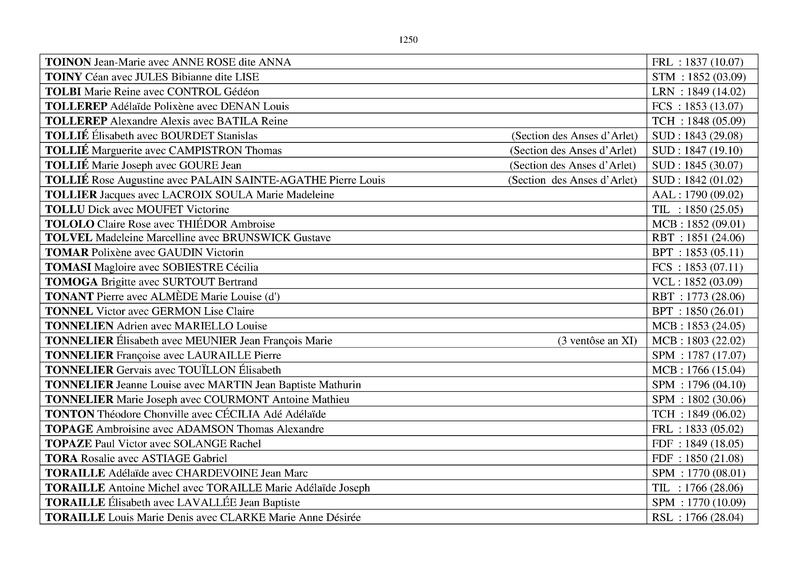 1250

| | |
|---|---|
| **TOINON** Jean-Marie avec ANNE ROSE dite ANNA | FRL : 1837 (10.07) |
| **TOINY** Céan avec JULES Bibianne dite LISE | STM : 1852 (03.09) |
| **TOLBI** Marie Reine avec CONTROL Gédéon | LRN : 1849 (14.02) |
| **TOLLEREP** Adélaïde Polixène avec DENAN Louis | FCS : 1853 (13.07) |
| **TOLLEREP** Alexandre Alexis avec BATILA Reine | TCH : 1848 (05.09) |
| **TOLLIÉ** Élisabeth avec BOURDET Stanislas (Section des Anses d'Arlet) | SUD : 1843 (29.08) |
| **TOLLIÉ** Marguerite avec CAMPISTRON Thomas (Section des Anses d'Arlet) | SUD : 1847 (19.10) |
| **TOLLIÉ** Marie Joseph avec GOURE Jean (Section des Anses d'Arlet) | SUD : 1845 (30.07) |
| **TOLLIÉ** Rose Augustine avec PALAIN SAINTE-AGATHE Pierre Louis (Section des Anses d'Arlet) | SUD : 1842 (01.02) |
| **TOLLIER** Jacques avec LACROIX SOULA Marie Madeleine | AAL : 1790 (09.02) |
| **TOLLU** Dick avec MOUFET Victorine | TIL : 1850 (25.05) |
| **TOLOLO** Claire Rose avec THIÉDOR Ambroise | MCB : 1852 (09.01) |
| **TOLVEL** Madeleine Marcelline avec BRUNSWICK Gustave | RBT : 1851 (24.06) |
| **TOMAR** Polixène avec GAUDIN Victorin | BPT : 1853 (05.11) |
| **TOMASI** Magloire avec SOBIESTRE Cécilia | FCS : 1853 (07.11) |
| **TOMOGA** Brigitte avec SURTOUT Bertrand | VCL : 1852 (03.09) |
| **TONANT** Pierre avec ALMÈDE Marie Louise (d') | RBT : 1773 (28.06) |
| **TONNEL** Victor avec GERMON Lise Claire | BPT : 1850 (26.01) |
| **TONNELIEN** Adrien avec MARIELLO Louise | MCB : 1853 (24.05) |
| **TONNELIER** Élisabeth avec MEUNIER Jean François Marie (3 ventôse an XI) | MCB : 1803 (22.02) |
| **TONNELIER** Françoise avec LAURAILLE Pierre | SPM : 1787 (17.07) |
| **TONNELIER** Gervais avec TOUÏLLON Élisabeth | MCB : 1766 (15.04) |
| **TONNELIER** Jeanne Louise avec MARTIN Jean Baptiste Mathurin | SPM : 1796 (04.10) |
| **TONNELIER** Marie Joseph avec COURMONT Antoine Mathieu | SPM : 1802 (30.06) |
| **TONTON** Théodore Chonville avec CÉCILIA Adé Adélaïde | TCH : 1849 (06.02) |
| **TOPAGE** Ambroisine avec ADAMSON Thomas Alexandre | FRL : 1833 (05.02) |
| **TOPAZE** Paul Victor avec SOLANGE Rachel | FDF : 1849 (18.05) |
| **TORA** Rosalie avec ASTIAGE Gabriel | FDF : 1850 (21.08) |
| **TORAILLE** Adélaïde avec CHARDEVOINE Jean Marc | SPM : 1770 (08.01) |
| **TORAILLE** Antoine Michel avec TORAILLE Marie Adélaïde Joseph | TIL : 1766 (28.06) |
| **TORAILLE** Élisabeth avec LAVALLÉE Jean Baptiste | SPM : 1770 (10.09) |
| **TORAILLE** Louis Marie Denis avec CLARKE Marie Anne Désirée | RSL : 1766 (28.04) |